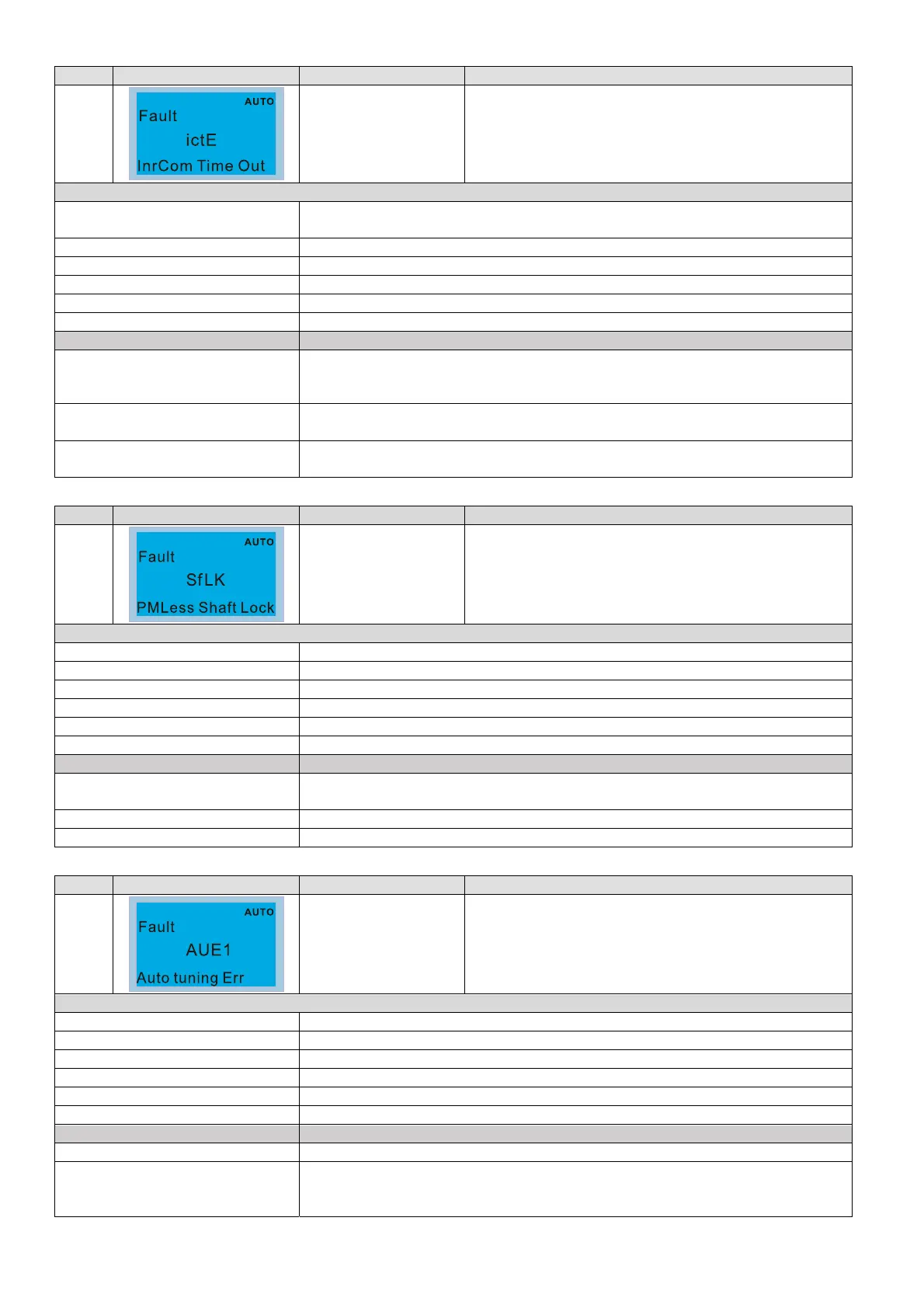 AUTO
Fault
ictE
InrCom Time Out

AUTO
Fault
SfLK
PMLess Shaft Lock

AUTO
Fault
AUE1
Auto tuning Err